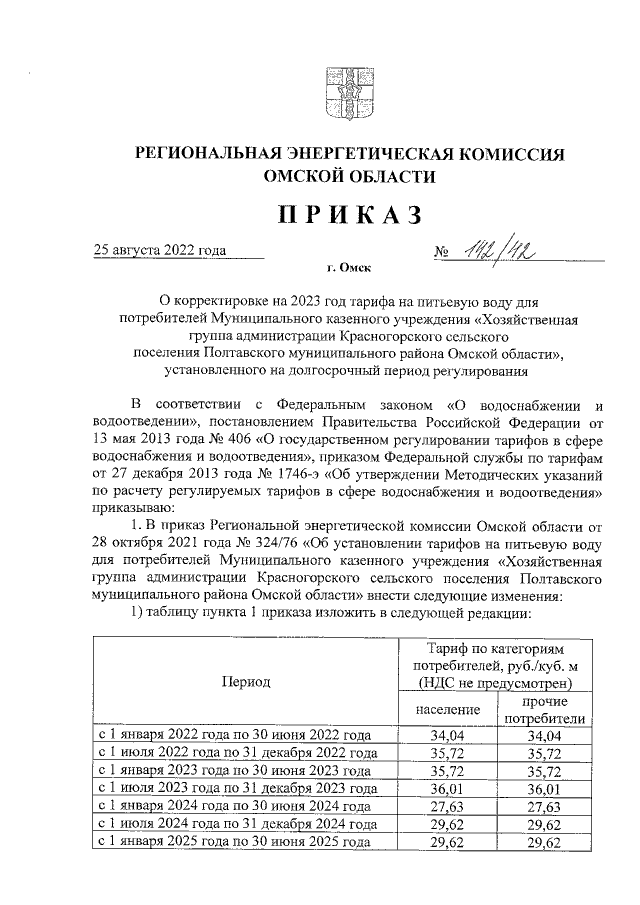 РЕГИОНАЛЬНАЯ ЭНЕРГЕТИЧЕСКАЯ КОМИССИЯ ОМСКОЙ ОБЛАСТИ

ПРИКАЗ

25 августа 2022 года № 142/42

г. Омск

О корректировке на 2023 год тарифа на питьевую воду для потребителей Муниципального казенного учреждения «Хозяйственная группа администрации Красногорского сельского поселения Полтавского муниципального района Омской области», установленного на долгосрочный период регулирования

В соответствии с Федеральным законом «О водоснабжении и водоотведении», постановлением Правительства Российской Федерации от 13 мая 2013 года № 406 «О государственном регулировании тарифов в сфере водоснабжения и водоотведения», приказом Федеральной службы по тарифам от 27 декабря 2013 года № 1746-э «Об утверждении Методических указаний по расчету регулируемых тарифов в сфере водоснабжения и водоотведения» приказываю:

1. В приказ Региональной энергетической комиссии Омской области от 28 октября 2021 года № 324/76 «Об установлении тарифов на питьевую воду для потребителей Муниципального казенного учреждения «Хозяйственная группа администрации Красногорского сельского поселения Полтавского муниципального района Омской области» внести следующие изменения:

1) таблицу пункта 1 приказа изложить в следующей редакции:

| Период | Тариф по категориям потребителей, руб./куб. м (НДС не предусмотрен) | |
|---|---|---|
| | население | прочие потребители |
| с 1 января 2022 года по 30 июня 2022 года | 34,04 | 34,04 |
| с 1 июля 2022 года по 31 декабря 2022 года | 35,72 | 35,72 |
| с 1 января 2023 года по 30 июня 2023 года | 35,72 | 35,72 |
| с 1 июля 2023 года по 31 декабря 2023 года | 36,01 | 36,01 |
| с 1 января 2024 года по 30 июня 2024 года | 27,63 | 27,63 |
| с 1 июля 2024 года по 31 декабря 2024 года | 29,62 | 29,62 |
| с 1 января 2025 года по 30 июня 2025 года | 29,62 | 29,62 |